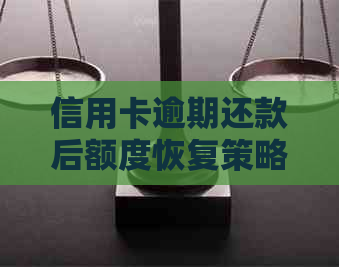 信用卡逾期还款后额度恢复策略